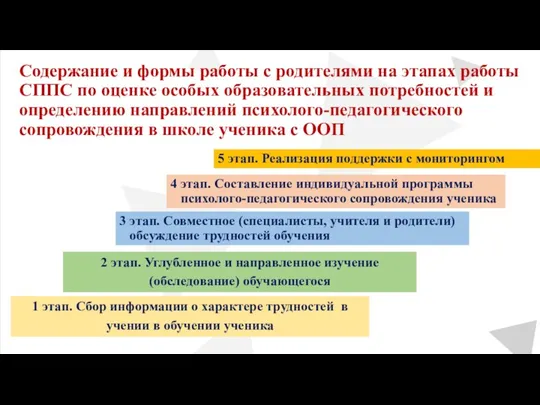 Содержание и формы работы с родителями на этапах работы СППС по оценке особых образовательных потребностей и определению направлений психолого-педагогического сопровождения в школе ученика с ООП

5 этап. Реализация поддержки с мониторингом

4 этап. Составление индивидуальной программы психолого-педагогического сопровождения ученика

3 этап. Совместное (специалисты, учителя и родители) обсуждение трудностей обучения

2 этап. Углубленное и направленное изучение (обследование) обучающегося

1 этап. Сбор информации о характере трудностей в учении в обучении ученика